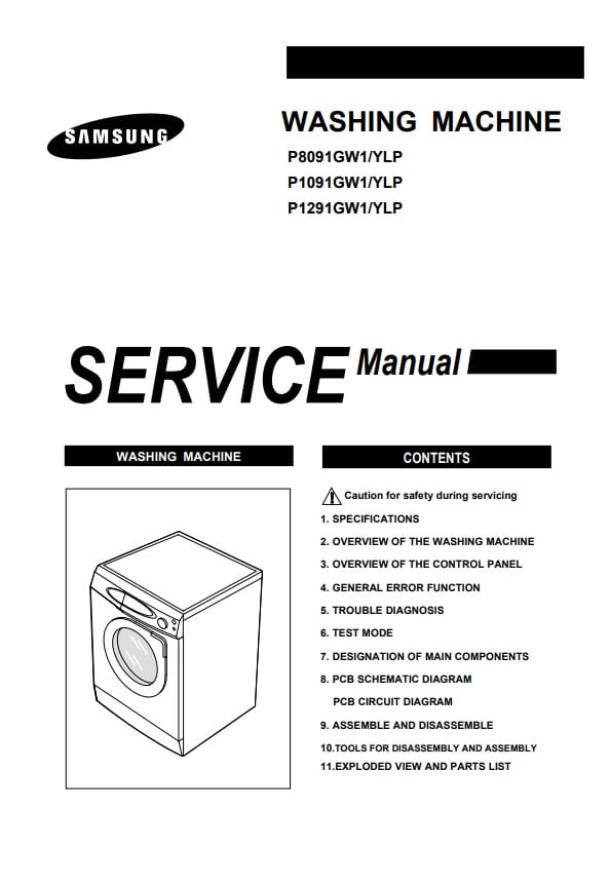 SAMSUNG

WASHING MACHINE

P8091GW1/YLP
P1091GW1/YLP
P1291GW1/YLP

SERVICE Manual

WASHING MACHINE

CONTENTS

Caution for safety during servicing

1. SPECIFICATIONS
2. OVERVIEW OF THE WASHING MACHINE
3. OVERVIEW OF THE CONTROL PANEL
4. GENERAL ERROR FUNCTION
5. TROUBLE DIAGNOSIS
6. TEST MODE
7. DESIGNATION OF MAIN COMPONENTS
8. PCB SCHEMATIC DIAGRAM
PCB CIRCUIT DIAGRAM
9. ASSEMBLE AND DISASSEMBLE
10.TOOLS FOR DISASSEMBLY AND ASSEMBLY
11.EXPLODED VIEW AND PARTS LIST